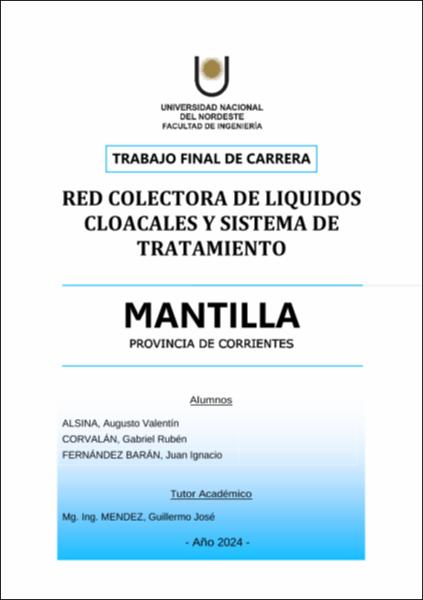 UNIVERSIDAD NACIONAL
DEL NORDESTE
FACULTAD DE INGENIERÍA

TRABAJO FINAL DE CARRERA

RED COLECTORA DE LIQUIDOS CLOACALES Y SISTEMA DE TRATAMIENTO

MANTILLA

PROVINCIA DE CORRIENTES

Alumnos

ALSINA, Augusto Valentín
CORVALÁN, Gabriel Rubén
FERNÁNDEZ BARÁN, Juan Ignacio

Tutor Académico

Mg. Ing. MENDEZ, Guillermo José

- Año 2024 -